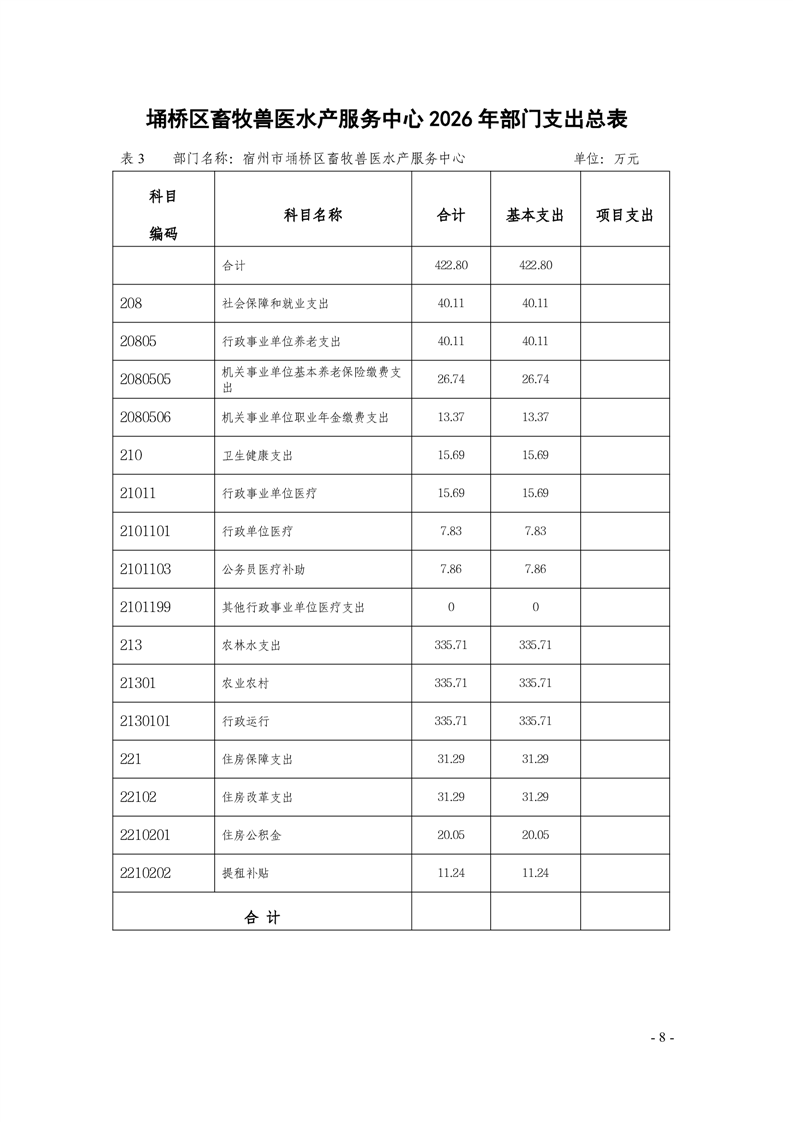 埇桥区畜牧兽医水产服务中心 2026 年部门支出总表

表 3　部门名称：宿州市埇桥区畜牧兽医水产服务中心　　单位：万元

| 科目编码 | 科目名称 | 合计 | 基本支出 | 项目支出 |
|---|---|---|---|---|
| | 合计 | 422.80 | 422.80 | |
| 208 | 社会保障和就业支出 | 40.11 | 40.11 | |
| 20805 | 行政事业单位养老支出 | 40.11 | 40.11 | |
| 2080505 | 机关事业单位基本养老保险缴费支出 | 26.74 | 26.74 | |
| 2080506 | 机关事业单位职业年金缴费支出 | 13.37 | 13.37 | |
| 210 | 卫生健康支出 | 15.69 | 15.69 | |
| 21011 | 行政事业单位医疗 | 15.69 | 15.69 | |
| 2101101 | 行政单位医疗 | 7.83 | 7.83 | |
| 2101103 | 公务员医疗补助 | 7.86 | 7.86 | |
| 2101199 | 其他行政事业单位医疗支出 | 0 | 0 | |
| 213 | 农林水支出 | 335.71 | 335.71 | |
| 21301 | 农业农村 | 335.71 | 335.71 | |
| 2130101 | 行政运行 | 335.71 | 335.71 | |
| 221 | 住房保障支出 | 31.29 | 31.29 | |
| 22102 | 住房改革支出 | 31.29 | 31.29 | |
| 2210201 | 住房公积金 | 20.05 | 20.05 | |
| 2210202 | 提租补贴 | 11.24 | 11.24 | |
| 合 计 | | | | |

- 8 -